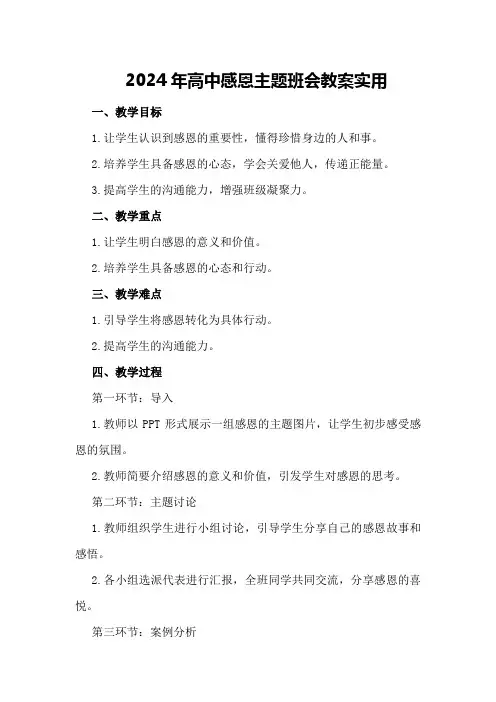 2024年高中感恩主题班会教案实用

一、教学目标

1.让学生认识到感恩的重要性，懂得珍惜身边的人和事。

2.培养学生具备感恩的心态，学会关爱他人，传递正能量。

3.提高学生的沟通能力，增强班级凝聚力。

二、教学重点

1.让学生明白感恩的意义和价值。

2.培养学生具备感恩的心态和行动。

三、教学难点

1.引导学生将感恩转化为具体行动。

2.提高学生的沟通能力。

四、教学过程

第一环节：导入

1.教师以PPT形式展示一组感恩的主题图片，让学生初步感受感恩的氛围。

2.教师简要介绍感恩的意义和价值，引发学生对感恩的思考。

第二环节：主题讨论

1.教师组织学生进行小组讨论，引导学生分享自己的感恩故事和感悟。

2.各小组选派代表进行汇报，全班同学共同交流，分享感恩的喜悦。

第三环节：案例分析